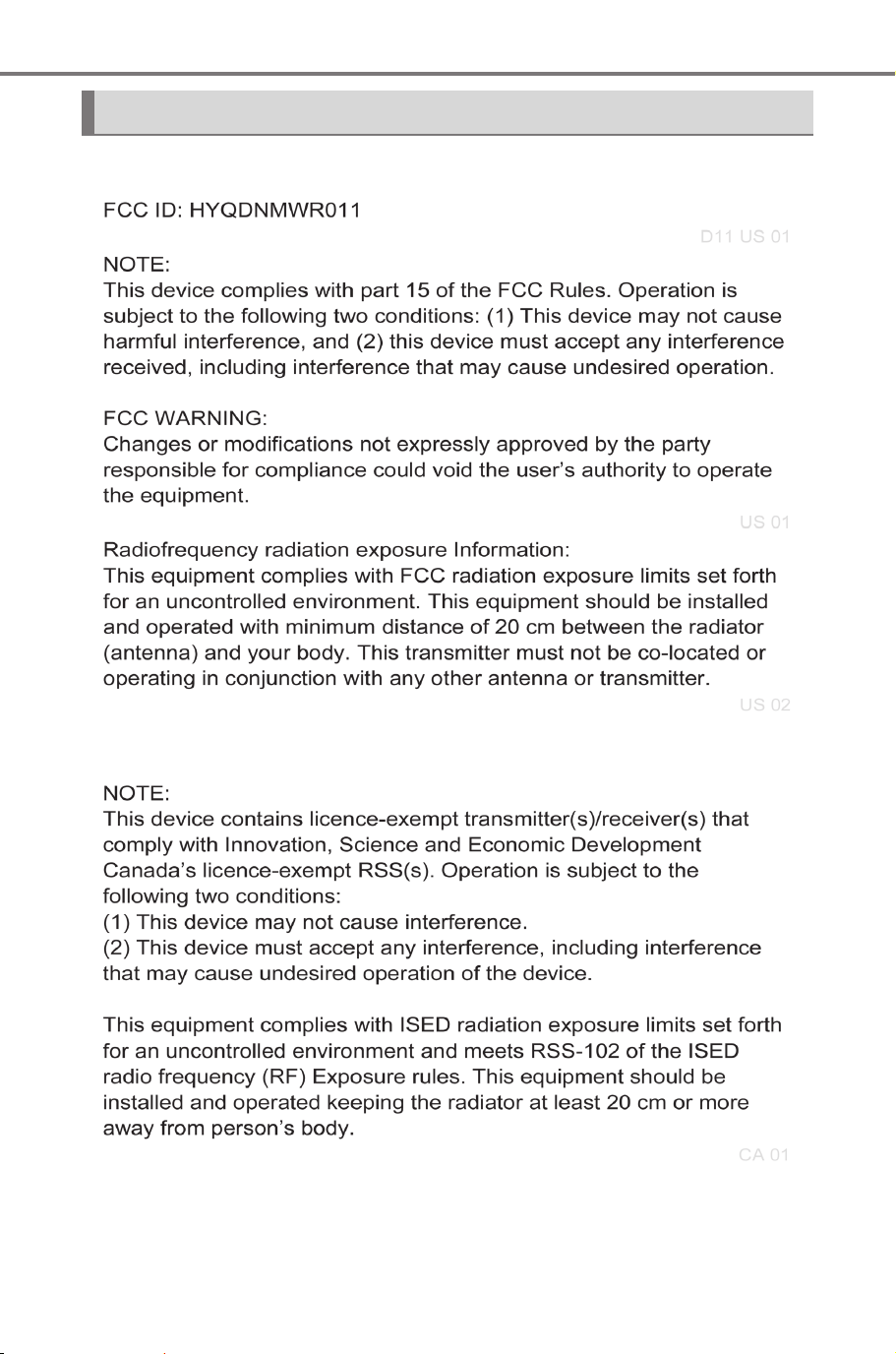 FCC ID: HYQDNMWR011

D11 US 01

NOTE:
This device complies with part 15 of the FCC Rules. Operation is subject to the following two conditions: (1) This device may not cause harmful interference, and (2) this device must accept any interference received, including interference that may cause undesired operation.

FCC WARNING:
Changes or modifications not expressly approved by the party responsible for compliance could void the user's authority to operate the equipment.

US 01

Radiofrequency radiation exposure Information:
This equipment complies with FCC radiation exposure limits set forth for an uncontrolled environment. This equipment should be installed and operated with minimum distance of 20 cm between the radiator (antenna) and your body. This transmitter must not be co-located or operating in conjunction with any other antenna or transmitter.

US 02

NOTE:
This device contains licence-exempt transmitter(s)/receiver(s) that comply with Innovation, Science and Economic Development Canada's licence-exempt RSS(s). Operation is subject to the following two conditions:
(1) This device may not cause interference.
(2) This device must accept any interference, including interference that may cause undesired operation of the device.

This equipment complies with ISED radiation exposure limits set forth for an uncontrolled environment and meets RSS-102 of the ISED radio frequency (RF) Exposure rules. This equipment should be installed and operated keeping the radiator at least 20 cm or more away from person's body.

CA 01